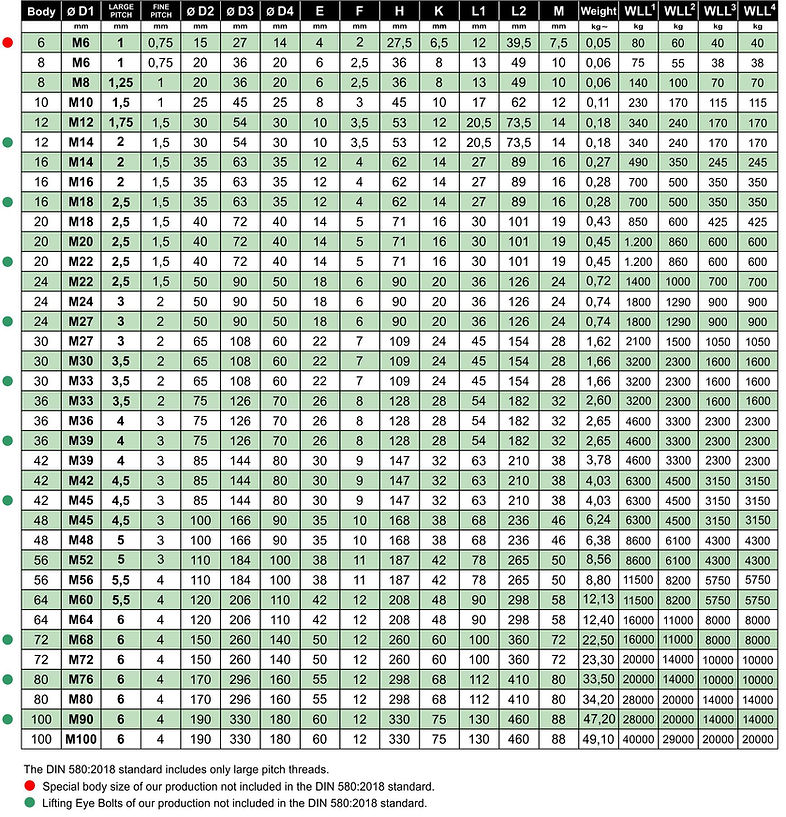 | Body | ø D1 | LARGE PITCH | FINE PITCH | ø D2 | ø D3 | ø D4 | E | F | H | K | L1 | L2 | M | Weight | WLL$^1$ | WLL$^2$ | WLL$^3$ | WLL$^4$ |
|---|---|---|---|---|---|---|---|---|---|---|---|---|---|---|---|---|---|---|
| | mm | mm | mm | mm | mm | mm | mm | mm | mm | mm | mm | mm | mm | kg~ | kg | kg | kg | kg |
| 6 | M6 | 1 | 0,75 | 15 | 27 | 14 | 4 | 2 | 27,5 | 6,5 | 12 | 39,5 | 7,5 | 0,05 | 80 | 60 | 40 | 40 |
| 8 | M6 | 1 | 0,75 | 20 | 36 | 20 | 6 | 2,5 | 36 | 8 | 13 | 49 | 10 | 0,06 | 75 | 55 | 38 | 38 |
| 8 | M8 | 1,25 | 1 | 20 | 36 | 20 | 6 | 2,5 | 36 | 8 | 13 | 49 | 10 | 0,06 | 140 | 100 | 70 | 70 |
| 10 | M10 | 1,5 | 1 | 25 | 45 | 25 | 8 | 3 | 45 | 10 | 17 | 62 | 12 | 0,11 | 230 | 170 | 115 | 115 |
| 12 | M12 | 1,75 | 1,5 | 30 | 54 | 30 | 10 | 3,5 | 53 | 12 | 20,5 | 73,5 | 14 | 0,18 | 340 | 240 | 170 | 170 |
| 12 | M14 | 2 | 1,5 | 30 | 54 | 30 | 10 | 3,5 | 53 | 12 | 20,5 | 73,5 | 14 | 0,18 | 340 | 240 | 170 | 170 |
| 16 | M14 | 2 | 1,5 | 35 | 63 | 35 | 12 | 4 | 62 | 14 | 27 | 89 | 16 | 0,27 | 490 | 350 | 245 | 245 |
| 16 | M16 | 2 | 1,5 | 35 | 63 | 35 | 12 | 4 | 62 | 14 | 27 | 89 | 16 | 0,28 | 700 | 500 | 350 | 350 |
| 16 | M18 | 2,5 | 1,5 | 35 | 63 | 35 | 12 | 4 | 62 | 14 | 27 | 89 | 16 | 0,28 | 700 | 500 | 350 | 350 |
| 20 | M18 | 2,5 | 1,5 | 40 | 72 | 40 | 14 | 5 | 71 | 16 | 30 | 101 | 19 | 0,43 | 850 | 600 | 425 | 425 |
| 20 | M20 | 2,5 | 1,5 | 40 | 72 | 40 | 14 | 5 | 71 | 16 | 30 | 101 | 19 | 0,45 | 1.200 | 860 | 600 | 600 |
| 20 | M22 | 2,5 | 1,5 | 40 | 72 | 40 | 14 | 5 | 71 | 16 | 30 | 101 | 19 | 0,45 | 1.200 | 860 | 600 | 600 |
| 24 | M22 | 2,5 | 1,5 | 50 | 90 | 50 | 18 | 6 | 90 | 20 | 36 | 126 | 24 | 0,72 | 1400 | 1000 | 700 | 700 |
| 24 | M24 | 3 | 2 | 50 | 90 | 50 | 18 | 6 | 90 | 20 | 36 | 126 | 24 | 0,74 | 1800 | 1290 | 900 | 900 |
| 24 | M27 | 3 | 2 | 50 | 90 | 50 | 18 | 6 | 90 | 20 | 36 | 126 | 24 | 0,74 | 1800 | 1290 | 900 | 900 |
| 30 | M27 | 3 | 2 | 65 | 108 | 60 | 22 | 7 | 109 | 24 | 45 | 154 | 28 | 1,62 | 2100 | 1500 | 1050 | 1050 |
| 30 | M30 | 3,5 | 2 | 65 | 108 | 60 | 22 | 7 | 109 | 24 | 45 | 154 | 28 | 1,66 | 3200 | 2300 | 1600 | 1600 |
| 30 | M33 | 3,5 | 2 | 65 | 108 | 60 | 22 | 7 | 109 | 24 | 45 | 154 | 28 | 1,66 | 3200 | 2300 | 1600 | 1600 |
| 36 | M33 | 3,5 | 2 | 75 | 126 | 70 | 26 | 8 | 128 | 28 | 54 | 182 | 32 | 2,60 | 3200 | 2300 | 1600 | 1600 |
| 36 | M36 | 4 | 3 | 75 | 126 | 70 | 26 | 8 | 128 | 28 | 54 | 182 | 32 | 2,65 | 4600 | 3300 | 2300 | 2300 |
| 36 | M39 | 4 | 3 | 75 | 126 | 70 | 26 | 8 | 128 | 28 | 54 | 182 | 32 | 2,65 | 4600 | 3300 | 2300 | 2300 |
| 42 | M39 | 4 | 3 | 85 | 144 | 80 | 30 | 9 | 147 | 32 | 63 | 210 | 38 | 3,78 | 4600 | 3300 | 2300 | 2300 |
| 42 | M42 | 4,5 | 3 | 85 | 144 | 80 | 30 | 9 | 147 | 32 | 63 | 210 | 38 | 4,03 | 6300 | 4500 | 3150 | 3150 |
| 42 | M45 | 4,5 | 3 | 85 | 144 | 80 | 30 | 9 | 147 | 32 | 63 | 210 | 38 | 4,03 | 6300 | 4500 | 3150 | 3150 |
| 48 | M45 | 4,5 | 3 | 100 | 166 | 90 | 35 | 10 | 168 | 38 | 68 | 236 | 46 | 6,24 | 6300 | 4500 | 3150 | 3150 |
| 48 | M48 | 5 | 3 | 100 | 166 | 90 | 35 | 10 | 168 | 38 | 68 | 236 | 46 | 6,38 | 8600 | 6100 | 4300 | 4300 |
| 56 | M52 | 5 | 3 | 110 | 184 | 100 | 38 | 11 | 187 | 42 | 78 | 265 | 50 | 8,56 | 8600 | 6100 | 4300 | 4300 |
| 56 | M56 | 5,5 | 4 | 110 | 184 | 100 | 38 | 11 | 187 | 42 | 78 | 265 | 50 | 8,80 | 11500 | 8200 | 5750 | 5750 |
| 64 | M60 | 5,5 | 4 | 120 | 206 | 110 | 42 | 12 | 208 | 48 | 90 | 298 | 58 | 12,13 | 11500 | 8200 | 5750 | 5750 |
| 64 | M64 | 6 | 4 | 120 | 206 | 110 | 42 | 12 | 208 | 48 | 90 | 298 | 58 | 12,40 | 16000 | 11000 | 8000 | 8000 |
| 72 | M68 | 6 | 4 | 150 | 260 | 140 | 50 | 12 | 260 | 60 | 100 | 360 | 72 | 22,50 | 16000 | 11000 | 8000 | 8000 |
| 72 | M72 | 6 | 4 | 150 | 260 | 140 | 50 | 12 | 260 | 60 | 100 | 360 | 72 | 23,30 | 20000 | 14000 | 10000 | 10000 |
| 80 | M76 | 6 | 4 | 170 | 296 | 160 | 55 | 12 | 298 | 68 | 112 | 410 | 80 | 33,50 | 20000 | 14000 | 10000 | 10000 |
| 80 | M80 | 6 | 4 | 170 | 296 | 160 | 55 | 12 | 298 | 68 | 112 | 410 | 80 | 34,20 | 28000 | 20000 | 14000 | 14000 |
| 100 | M90 | 6 | 4 | 190 | 330 | 180 | 60 | 12 | 330 | 75 | 130 | 460 | 88 | 47,20 | 28000 | 20000 | 14000 | 14000 |
| 100 | M100 | 6 | 4 | 190 | 330 | 180 | 60 | 12 | 330 | 75 | 130 | 460 | 88 | 49,10 | 40000 | 29000 | 20000 | 20000 |

The DIN 580:2018 standard includes only large pitch threads.
Special body size of our production not included in the DIN 580:2018 standard.
Lifting Eye Bolts of our production not included in the DIN 580:2018 standard.